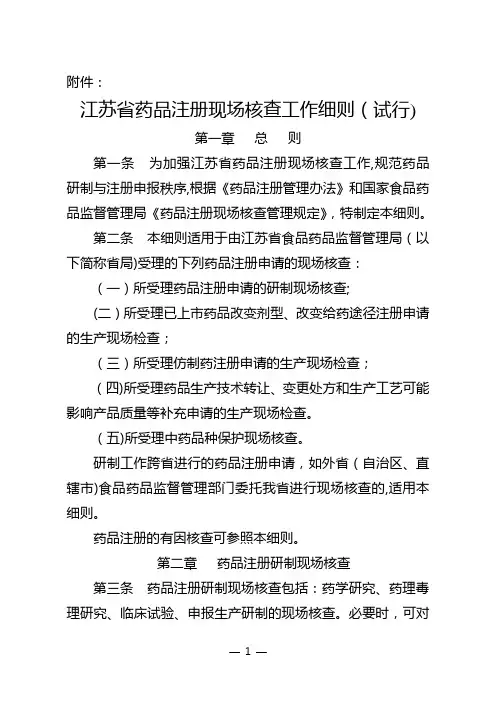 附件：

江苏省药品注册现场核查工作细则（试行)

第一章　总　则

第一条　为加强江苏省药品注册现场核查工作,规范药品研制与注册申报秩序,根据《药品注册管理办法》和国家食品药品监督管理局《药品注册现场核查管理规定》，特制定本细则。

第二条　本细则适用于由江苏省食品药品监督管理局（以下简称省局)受理的下列药品注册申请的现场核查：

（一）所受理药品注册申请的研制现场核查;

(二）所受理已上市药品改变剂型、改变给药途径注册申请的生产现场检查；

（三）所受理仿制药注册申请的生产现场检查；

（四)所受理药品生产技术转让、变更处方和生产工艺可能影响产品质量等补充申请的生产现场检查。

（五)所受理中药品种保护现场核查。

研制工作跨省进行的药品注册申请，如外省（自治区、直辖市)食品药品监督管理部门委托我省进行现场核查的,适用本细则。

药品注册的有因核查可参照本细则。

第二章　药品注册研制现场核查

第三条　药品注册研制现场核查包括：药学研究、药理毒理研究、临床试验、申报生产研制的现场核查。必要时，可对

— 1 —